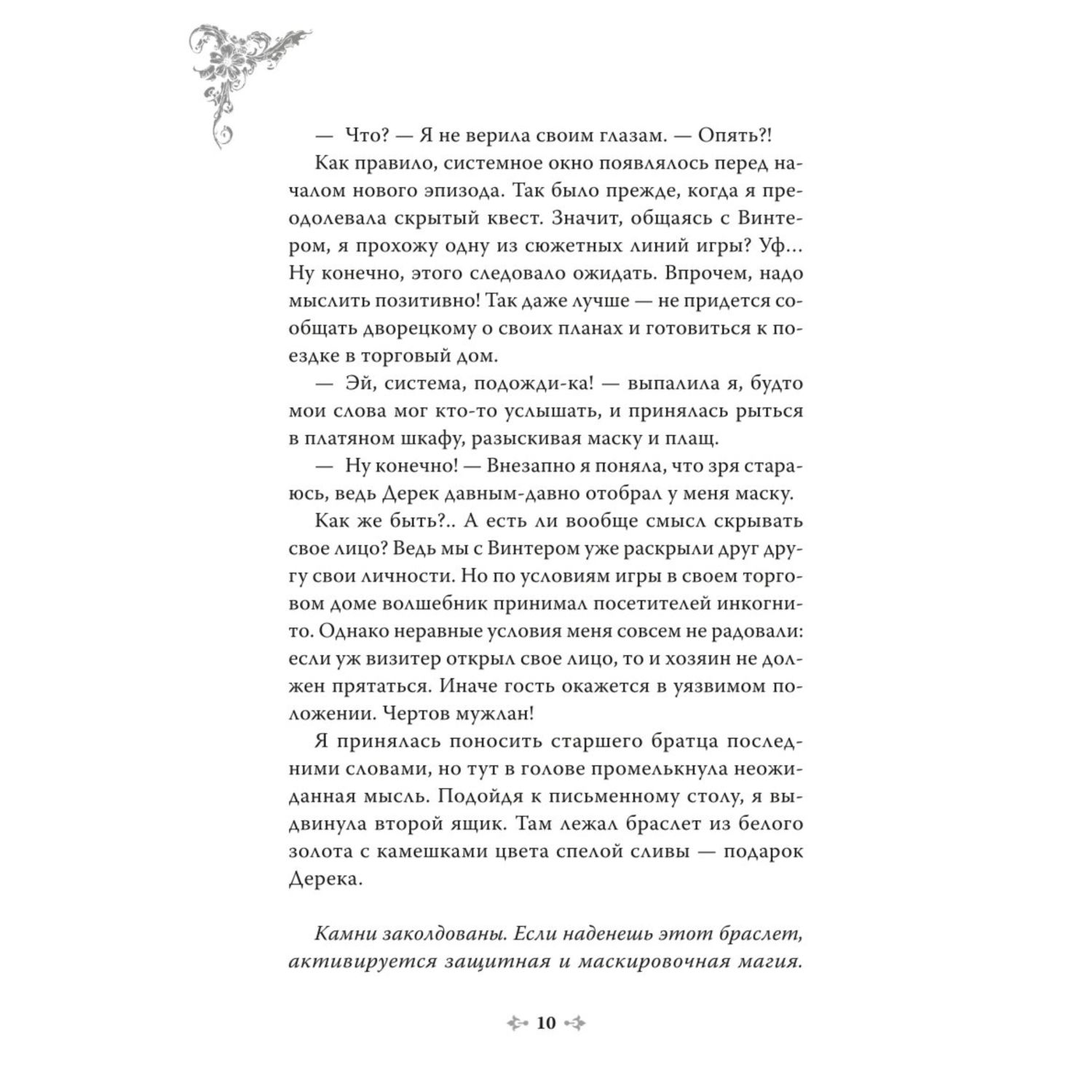 — Что? — Я не верила своим глазам. — Опять?!

Как правило, системное окно появлялось перед началом нового эпизода. Так было прежде, когда я преодолевала скрытый квест. Значит, общаясь с Винтером, я прохожу одну из сюжетных линий игры? Уф… Ну конечно, этого следовало ожидать. Впрочем, надо мыслить позитивно! Так даже лучше — не придется сообщать дворецкому о своих планах и готовиться к поездке в торговый дом.

— Эй, система, подожди-ка! — выпалила я, будто мои слова мог кто-то услышать, и принялась рыться в платяном шкафу, разыскивая маску и плащ.

— Ну конечно! — Внезапно я поняла, что зря стараюсь, ведь Дерек давным-давно отобрал у меня маску.

Как же быть?.. А есть ли вообще смысл скрывать свое лицо? Ведь мы с Винтером уже раскрыли друг другу свои личности. Но по условиям игры в своем торговом доме волшебник принимал посетителей инкогнито. Однако неравные условия меня совсем не радовали: если уж визитер открыл свое лицо, то и хозяин не должен прятаться. Иначе гость окажется в уязвимом положении. Чертов мужлан!

Я принялась поносить старшего братца последними словами, но тут в голове промелькнула неожиданная мысль. Подойдя к письменному столу, я выдвинула второй ящик. Там лежал браслет из белого золота с камешками цвета спелой сливы — подарок Дерека.

Камни заколдованы. Если наденешь этот браслет, активируется защитная и маскировочная магия.

10